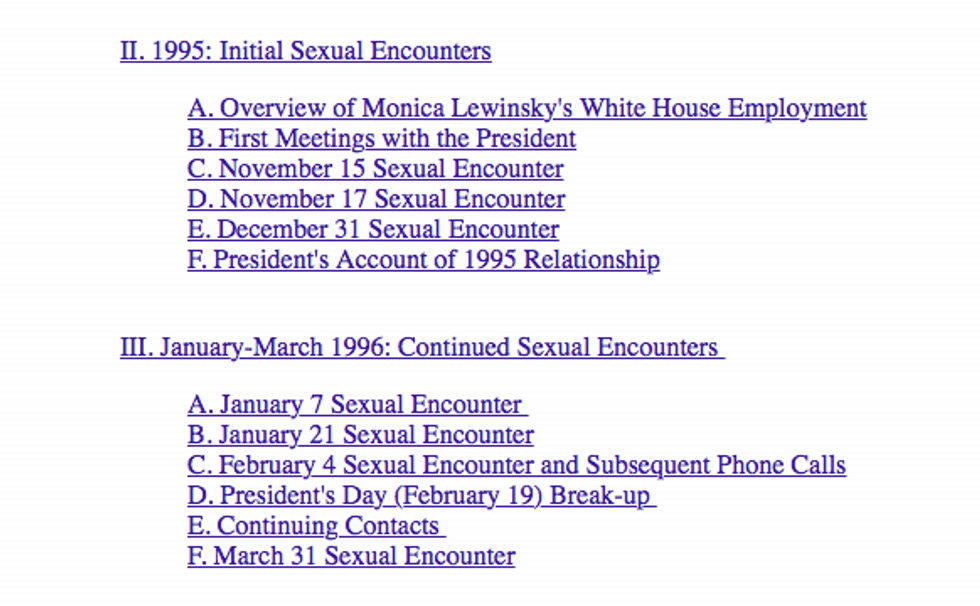 II. 1995: Initial Sexual Encounters

A. Overview of Monica Lewinsky's White House Employment
B. First Meetings with the President
C. November 15 Sexual Encounter
D. November 17 Sexual Encounter
E. December 31 Sexual Encounter
F. President's Account of 1995 Relationship

III. January-March 1996: Continued Sexual Encounters

A. January 7 Sexual Encounter
B. January 21 Sexual Encounter
C. February 4 Sexual Encounter and Subsequent Phone Calls
D. President's Day (February 19) Break-up
E. Continuing Contacts
F. March 31 Sexual Encounter